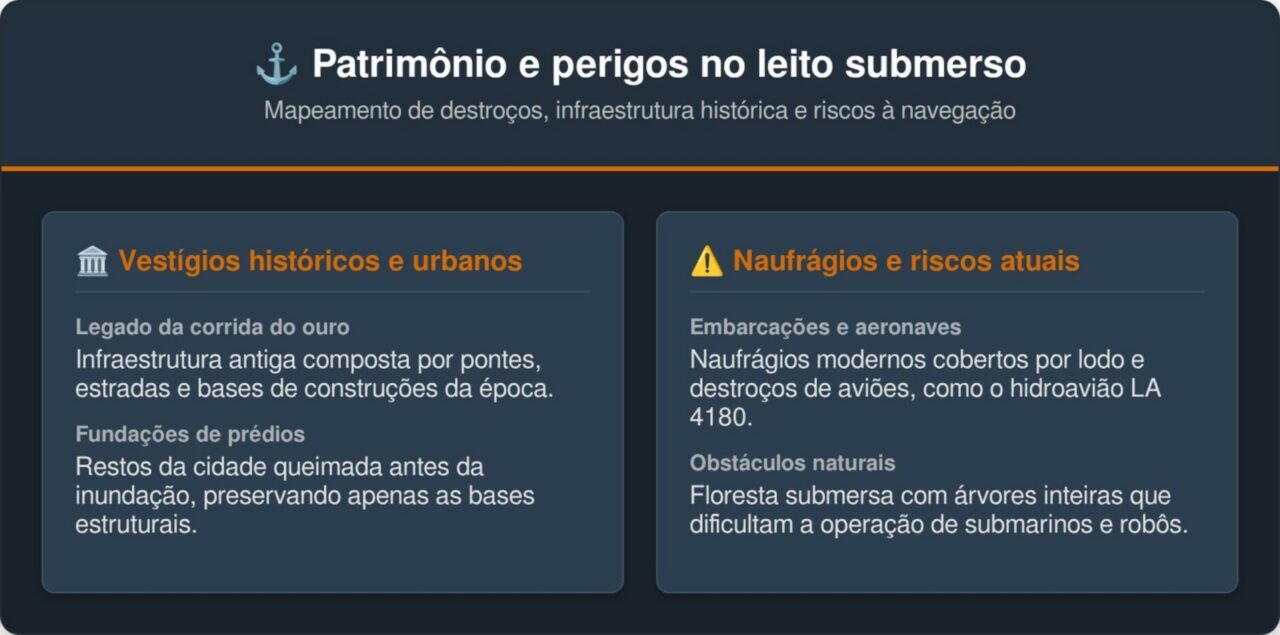 ⚓ Patrimônio e perigos no leito submerso

Mapeamento de destroços, infraestrutura histórica e riscos à navegação

🏛️ Vestígios históricos e urbanos

Legado da corrida do ouro

Infraestrutura antiga composta por pontes, estradas e bases de construções da época.

Fundações de prédios

Restos da cidade queimada antes da inundação, preservando apenas as bases estruturais.

⚠️ Naufrágios e riscos atuais

Embarcações e aeronaves

Naufrágios modernos cobertos por lodo e destroços de aviões, como o hidroavião LA 4180.

Obstáculos naturais

Floresta submersa com árvores inteiras que dificultam a operação de submarinos e robôs.